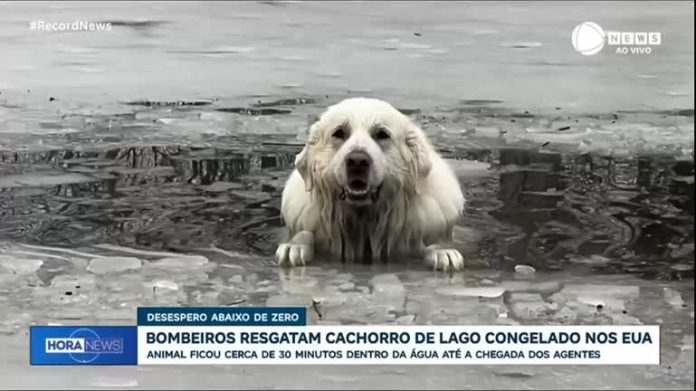 #RecordNews

NEWS
AO VIVO

DESESPERO ABAIXO DE ZERO

HORA NEWS

BOMBEIROS RESGATAM CACHORRO DE LAGO CONGELADO NOS EUA

ANIMAL FICOU CERCA DE 30 MINUTOS DENTRO DA ÁGUA ATÉ A CHEGADA DOS AGENTES